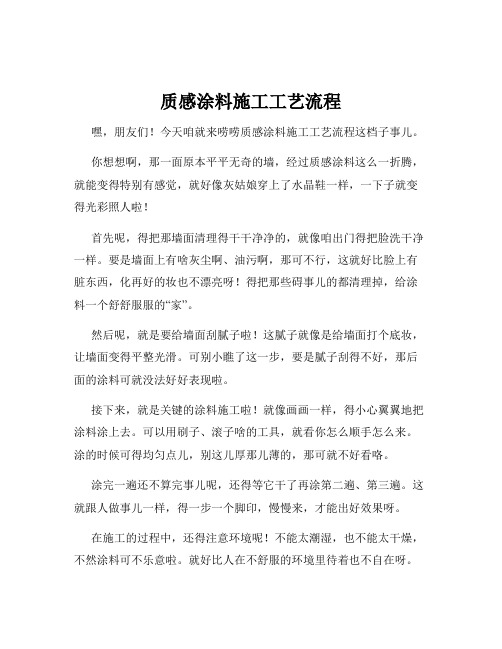 质感涂料施工工艺流程

嘿，朋友们！今天咱就来唠唠质感涂料施工工艺流程这档子事儿。

你想想啊，那一面原本平平无奇的墙，经过质感涂料这么一折腾，就能变得特别有感觉，就好像灰姑娘穿上了水晶鞋一样，一下子就变得光彩照人啦！

首先呢，得把那墙面清理得干干净净的，就像咱出门得把脸洗干净一样。要是墙面上有啥灰尘啊、油污啊，那可不行，这就好比脸上有脏东西，化再好的妆也不漂亮呀！得把那些碍事儿的都清理掉，给涂料一个舒舒服服的“家”。

然后呢，就是要给墙面刮腻子啦！这腻子就像是给墙面打个底妆，让墙面变得平整光滑。可别小瞧了这一步，要是腻子刮得不好，那后面的涂料可就没法好好表现啦。

接下来，就是关键的涂料施工啦！就像画画一样，得小心翼翼地把涂料涂上去。可以用刷子、滚子啥的工具，就看你怎么顺手怎么来。涂的时候可得均匀点儿，别这儿厚那儿薄的，那可就不好看咯。

涂完一遍还不算完事儿呢，还得等它干了再涂第二遍、第三遍。这就跟人做事儿一样，得一步一个脚印，慢慢来，才能出好效果呀。

在施工的过程中，还得注意环境呢！不能太潮湿，也不能太干燥，不然涂料可不乐意啦。就好比人在不舒服的环境里待着也不自在呀。